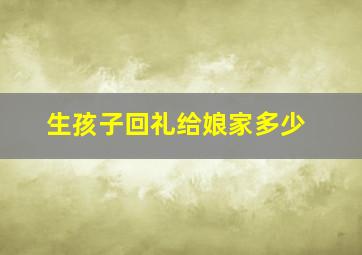 生孩子回礼给娘家多少